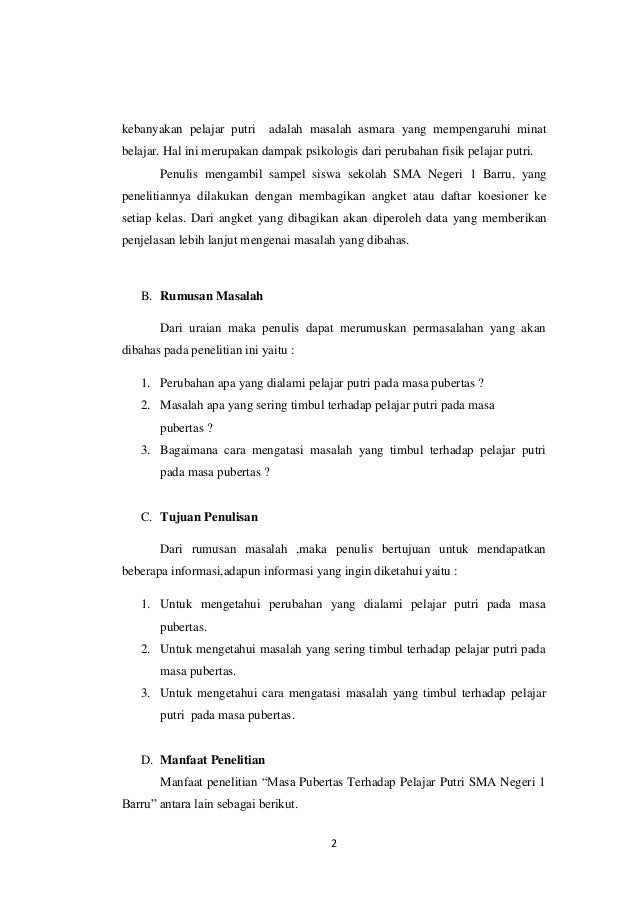 kebanyakan pelajar putri adalah masalah asmara yang mempengaruhi minat belajar. Hal ini merupakan dampak psikologis dari perubahan fisik pelajar putri.

Penulis mengambil sampel siswa sekolah SMA Negeri 1 Barru, yang penelitiannya dilakukan dengan membagikan angket atau daftar koesioner ke setiap kelas. Dari angket yang dibagikan akan diperoleh data yang memberikan penjelasan lebih lanjut mengenai masalah yang dibahas.

B. Rumusan Masalah

Dari uraian maka penulis dapat merumuskan permasalahan yang akan dibahas pada penelitian ini yaitu :

1. Perubahan apa yang dialami pelajar putri pada masa pubertas ?
2. Masalah apa yang sering timbul terhadap pelajar putri pada masa pubertas ?
3. Bagaimana cara mengatasi masalah yang timbul terhadap pelajar putri pada masa pubertas ?

C. Tujuan Penulisan

Dari rumusan masalah ,maka penulis bertujuan untuk mendapatkan beberapa informasi,adapun informasi yang ingin diketahui yaitu :

1. Untuk mengetahui perubahan yang dialami pelajar putri pada masa pubertas.
2. Untuk mengetahui masalah yang sering timbul terhadap pelajar putri pada masa pubertas.
3. Untuk mengetahui cara mengatasi masalah yang timbul terhadap pelajar putri pada masa pubertas.

D. Manfaat Penelitian

Manfaat penelitian “Masa Pubertas Terhadap Pelajar Putri SMA Negeri 1 Barru” antara lain sebagai berikut.

2